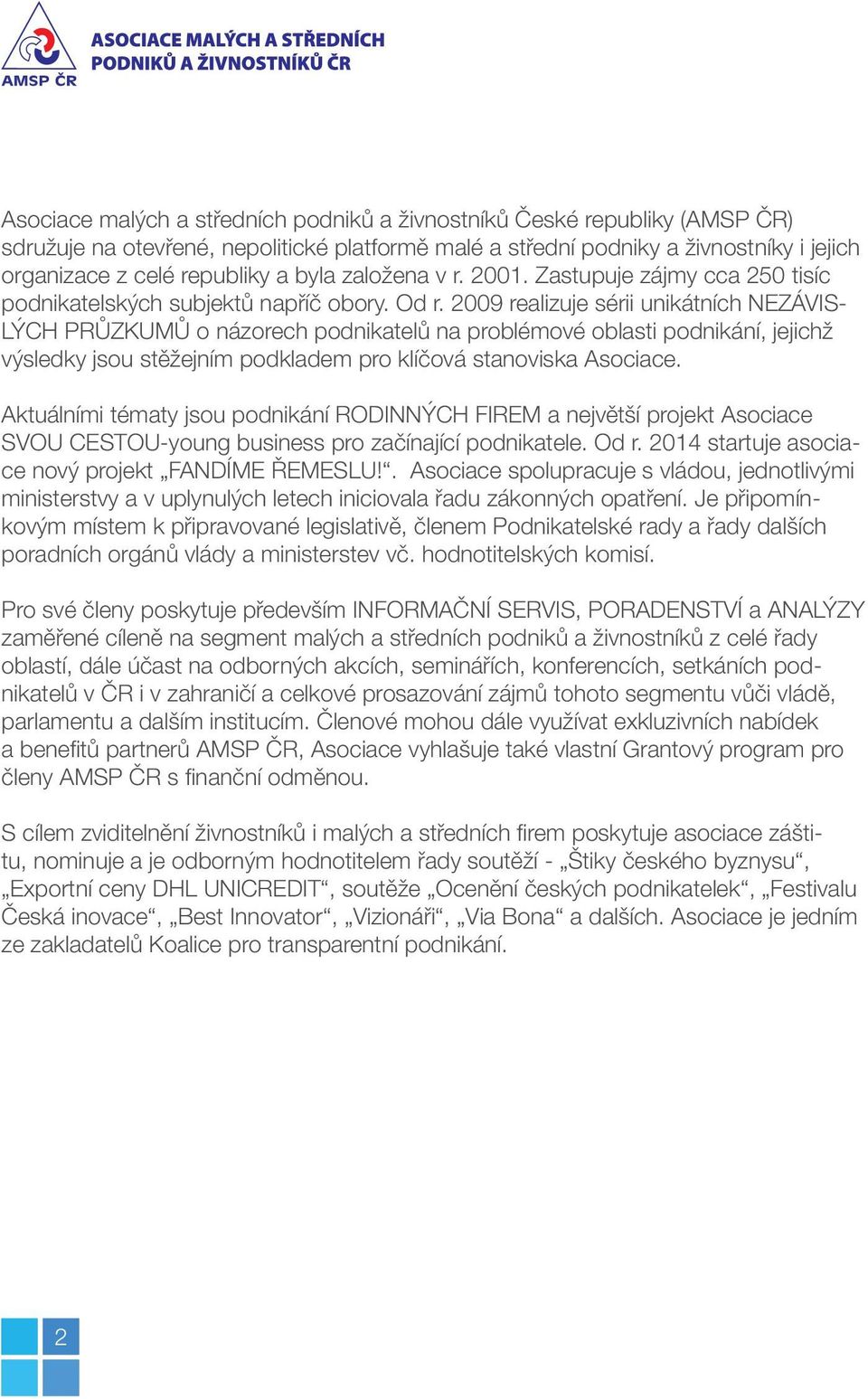 AMSP ČR

ASOCIACE MALÝCH A STŘEDNÍCH PODNIKŮ A ŽIVNOSTNÍKŮ ČR

Asociace malých a středních podniků a živnostníků České republiky (AMSP ČR) sdružuje na otevřené, nepolitické platformě malé a střední podniky a živnostníky i jejich organizace z celé republiky a byla založena v r. 2001. Zastupuje zájmy cca 250 tisíc podnikatelských subjektů napříč obory. Od r. 2009 realizuje sérii unikátních NEZÁVISLÝCH PRŮZKUMŮ o názorech podnikatelů na problémové oblasti podnikání, jejichž výsledky jsou stěžejním podkladem pro klíčová stanoviska Asociace.

Aktuálními tématy jsou podnikání RODINNÝCH FIREM a největší projekt Asociace SVOU CESTOU-young business pro začínající podnikatele. Od r. 2014 startuje asociace nový projekt „FANDÍME ŘEMESLU!“. Asociace spolupracuje s vládou, jednotlivými ministerstvy a v uplynulých letech iniciovala řadu zákonných opatření. Je připomínkovým místem k připravované legislativě, členem Podnikatelské rady a řady dalších poradních orgánů vlády a ministerstev vč. hodnotitelských komisí.

Pro své členy poskytuje především INFORMAČNÍ SERVIS, PORADENSTVÍ a ANALÝZY zaměřené cíleně na segment malých a středních podniků a živnostníků z celé řady oblastí, dále účast na odborných akcích, seminářích, konferencích, setkáních podnikatelů v ČR i v zahraničí a celkové prosazování zájmů tohoto segmentu vůči vládě, parlamentu a dalším institucím. Členové mohou dále využívat exkluzivních nabídek a benefitů partnerů AMSP ČR, Asociace vyhlašuje také vlastní Grantový program pro členy AMSP ČR s finanční odměnou.

S cílem zviditelnění živnostníků i malých a středních firem poskytuje asociace záštitu, nominuje a je odborným hodnotitelem řady soutěží - „Štiky českého byznysu“, „Exportní ceny DHL UNICREDIT“, soutěže „Ocenění českých podnikatelek“, „Festivalu Česká inovace“, „Best Innovator“, „Vizionáři“, „Via Bona“ a dalších. Asociace je jedním ze zakladatelů Koalice pro transparentní podnikání.

2